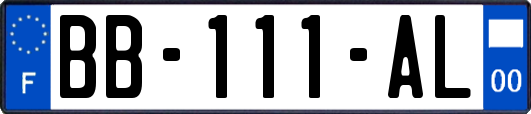 F
BB-111-AL
00